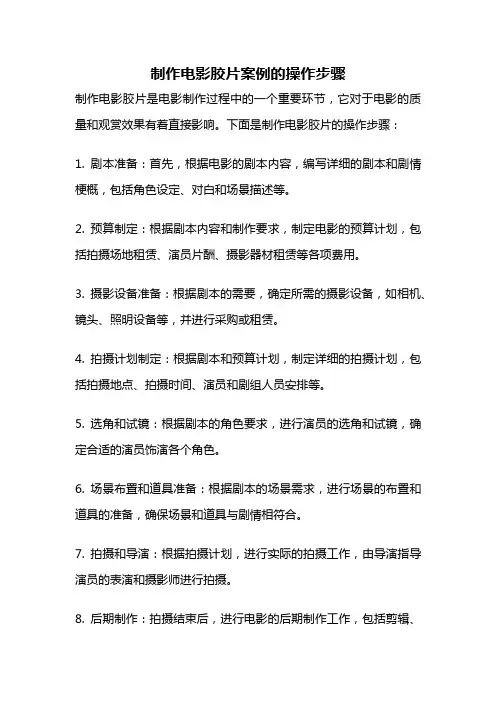 制作电影胶片案例的操作步骤

制作电影胶片是电影制作过程中的一个重要环节，它对于电影的质量和观赏效果有着直接影响。下面是制作电影胶片的操作步骤：

1. 剧本准备：首先，根据电影的剧本内容，编写详细的剧本和剧情梗概，包括角色设定、对白和场景描述等。

2. 预算制定：根据剧本内容和制作要求，制定电影的预算计划，包括拍摄场地租赁、演员片酬、摄影器材租赁等各项费用。

3. 摄影设备准备：根据剧本的需要，确定所需的摄影设备，如相机、镜头、照明设备等，并进行采购或租赁。

4. 拍摄计划制定：根据剧本和预算计划，制定详细的拍摄计划，包括拍摄地点、拍摄时间、演员和剧组人员安排等。

5. 选角和试镜：根据剧本的角色要求，进行演员的选角和试镜，确定合适的演员饰演各个角色。

6. 场景布置和道具准备：根据剧本的场景需求，进行场景的布置和道具的准备，确保场景和道具与剧情相符合。

7. 拍摄和导演：根据拍摄计划，进行实际的拍摄工作，由导演指导演员的表演和摄影师进行拍摄。

8. 后期制作：拍摄结束后，进行电影的后期制作工作，包括剪辑、